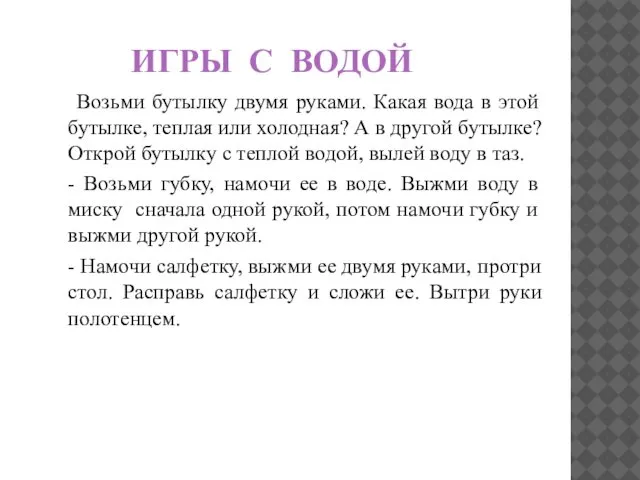 ИГРЫ С ВОДОЙ

Возьми бутылку двумя руками. Какая вода в этой бутылке, теплая или холодная? А в другой бутылке? Открой бутылку с теплой водой, вылей воду в таз.

- Возьми губку, намочи ее в воде. Выжми воду в миску сначала одной рукой, потом намочи губку и выжми другой рукой.

- Намочи салфетку, выжми ее двумя руками, протри стол. Расправь салфетку и сложи ее. Вытри руки полотенцем.